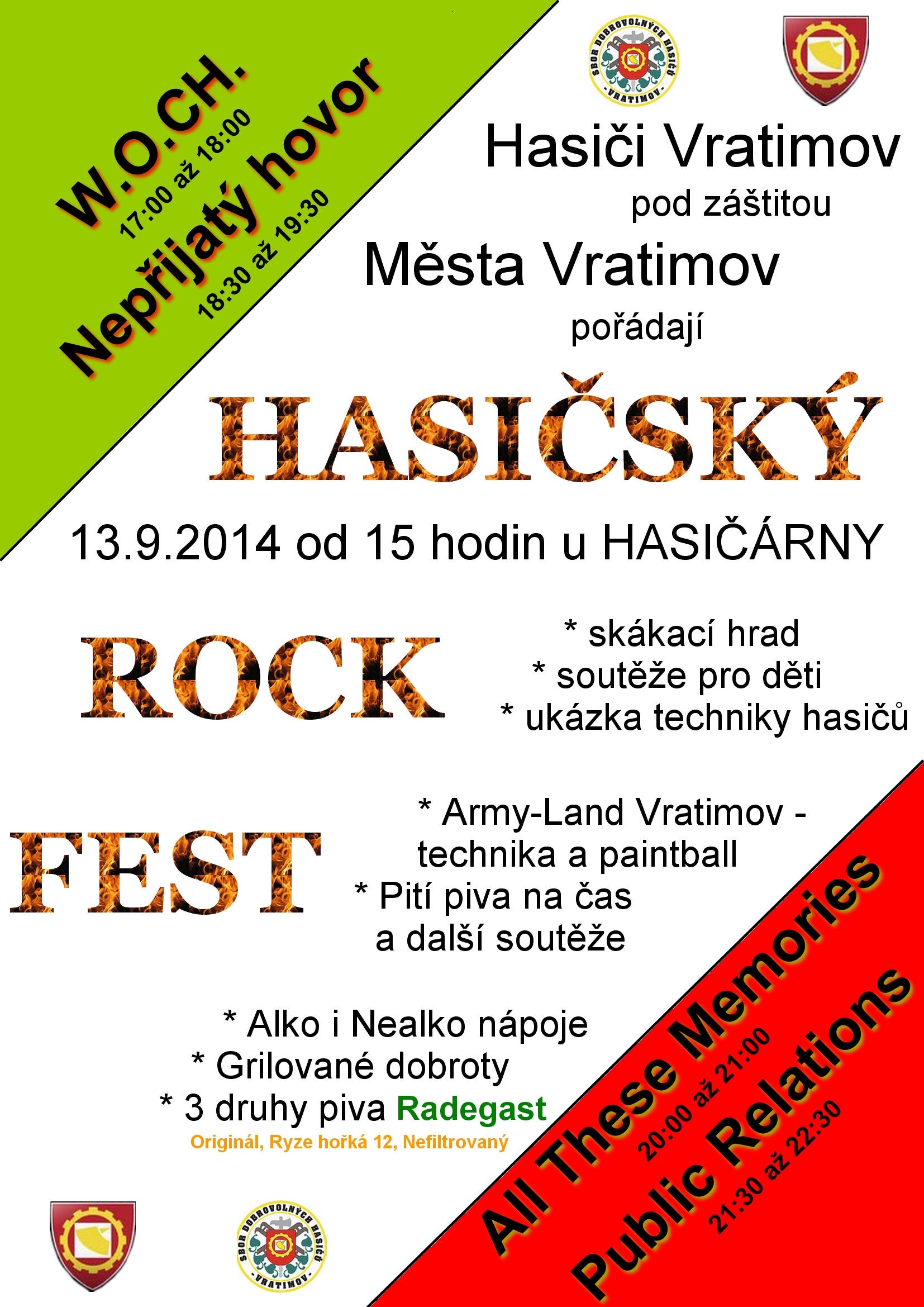 W.O.CH.
17:00 až 18:00
Nepřijatý hovor
18:30 až 19:30

SBOR DOBROVOLNÝCH HASIČŮ
VRATIMOV

Hasiči Vratimov
pod záštitou
Města Vratimov
pořádají

HASIČSKÝ

13.9.2014 od 15 hodin u HASIČÁRNY

ROCK

* skákací hrad
* soutěže pro děti
* ukázka techniky hasičů

FEST

* Army-Land Vratimov - technika a paintball
* Pití piva na čas a další soutěže

* Alko i Nealko nápoje
* Grilované dobroty
* 3 druhy piva Radegast
Originál, Ryze hořká 12, Nefiltrovaný

All These Memories
20:00 až 21:00
Public Relations
21:30 až 22:30

SBOR DOBROVOLNÝCH HASIČŮ
VRATIMOV